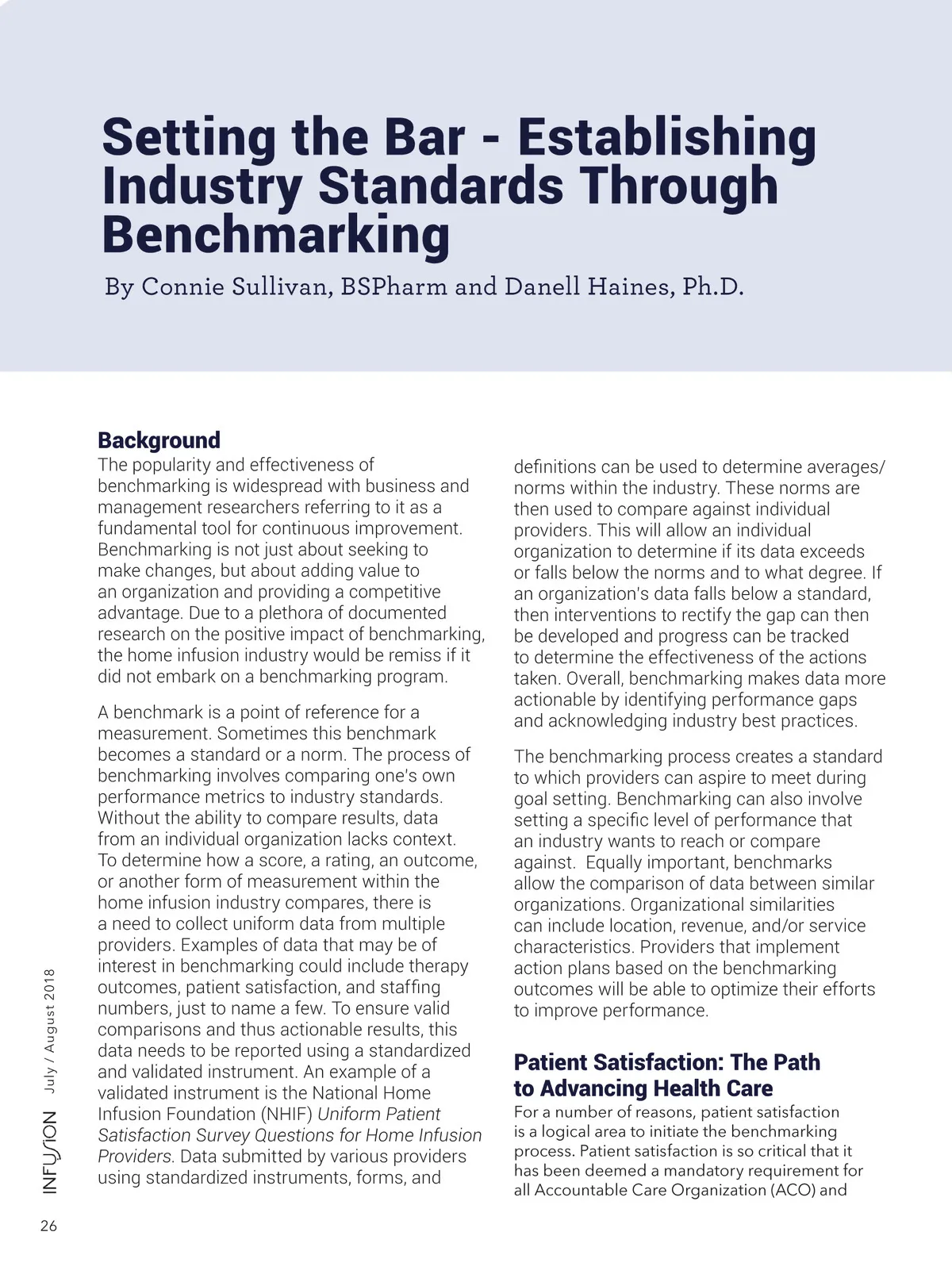 Setting the Bar - Establishing Industry Standards Through Benchmarking

By Connie Sullivan, BSPharm and Danell Haines, Ph.D.

Background

The popularity and effectiveness of benchmarking is widespread with business and management researchers referring to it as a fundamental tool for continuous improvement. Benchmarking is not just about seeking to make changes, but about adding value to an organization and providing a competitive advantage. Due to a plethora of documented research on the positive impact of benchmarking, the home infusion industry would be remiss if it did not embark on a benchmarking program.

A benchmark is a point of reference for a measurement. Sometimes this benchmark becomes a standard or a norm. The process of benchmarking involves comparing one's own performance metrics to industry standards. Without the ability to compare results, data from an individual organization lacks context. To determine how a score, a rating, an outcome, or another form of measurement within the home infusion industry compares, there is a need to collect uniform data from multiple providers. Examples of data that may be of interest in benchmarking could include therapy outcomes, patient satisfaction, and staffing numbers, just to name a few. To ensure valid comparisons and thus actionable results, this data needs to be reported using a standardized and validated instrument. An example of a validated instrument is the National Home Infusion Foundation (NHIF) Uniform Patient Satisfaction Survey Questions for Home Infusion Providers. Data submitted by various providers using standardized instruments, forms, and definitions can be used to determine averages/norms within the industry. These norms are then used to compare against individual providers. This will allow an individual organization to determine if its data exceeds or falls below the norms and to what degree. If an organization's data falls below a standard, then interventions to rectify the gap can then be developed and progress can be tracked to determine the effectiveness of the actions taken. Overall, benchmarking makes data more actionable by identifying performance gaps and acknowledging industry best practices.

The benchmarking process creates a standard to which providers can aspire to meet during goal setting. Benchmarking can also involve setting a specific level of performance that an industry wants to reach or compare against. Equally important, benchmarks allow the comparison of data between similar organizations. Organizational similarities can include location, revenue, and/or service characteristics. Providers that implement action plans based on the benchmarking outcomes will be able to optimize their efforts to improve performance.

Patient Satisfaction: The Path to Advancing Health Care

For a number of reasons, patient satisfaction is a logical area to initiate the benchmarking process. Patient satisfaction is so critical that it has been deemed a mandatory requirement for all Accountable Care Organization (ACO) and

INFUSION July / August 2018

26